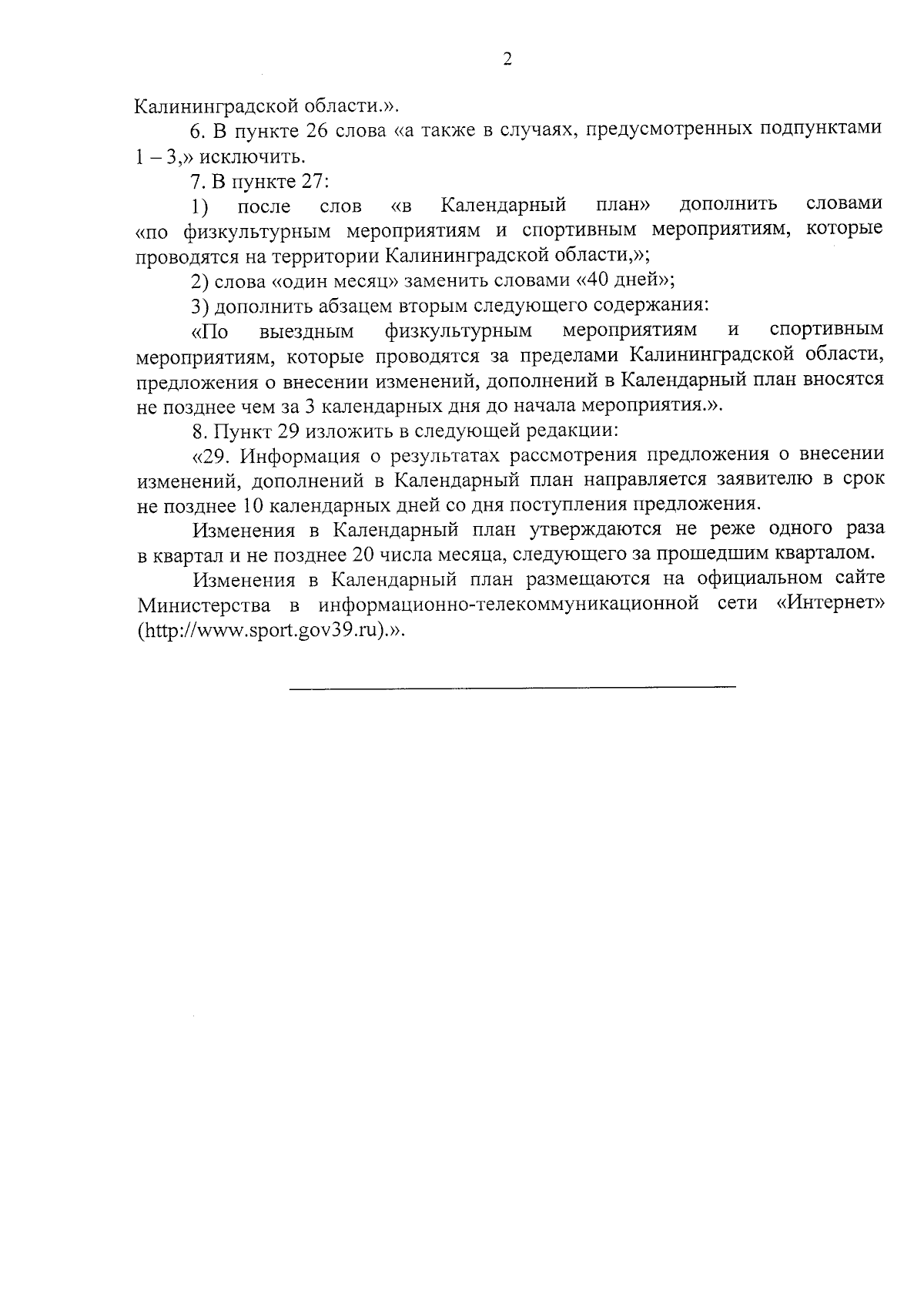 2

Калининградской области.».

6. В пункте 26 слова «а также в случаях, предусмотренных подпунктами 1 – 3,» исключить.

7. В пункте 27:

1) после слов «в Календарный план» дополнить словами «по физкультурным мероприятиям и спортивным мероприятиям, которые проводятся на территории Калининградской области,»;

2) слова «один месяц» заменить словами «40 дней»;

3) дополнить абзацем вторым следующего содержания:

«По выездным физкультурным мероприятиям и спортивным мероприятиям, которые проводятся за пределами Калининградской области, предложения о внесении изменений, дополнений в Календарный план вносятся не позднее чем за 3 календарных дня до начала мероприятия.».

8. Пункт 29 изложить в следующей редакции:

«29. Информация о результатах рассмотрения предложения о внесении изменений, дополнений в Календарный план направляется заявителю в срок не позднее 10 календарных дней со дня поступления предложения.

Изменения в Календарный план утверждаются не реже одного раза в квартал и не позднее 20 числа месяца, следующего за прошедшим кварталом.

Изменения в Календарный план размещаются на официальном сайте Министерства в информационно-телекоммуникационной сети «Интернет» (http://www.sport.gov39.ru).».